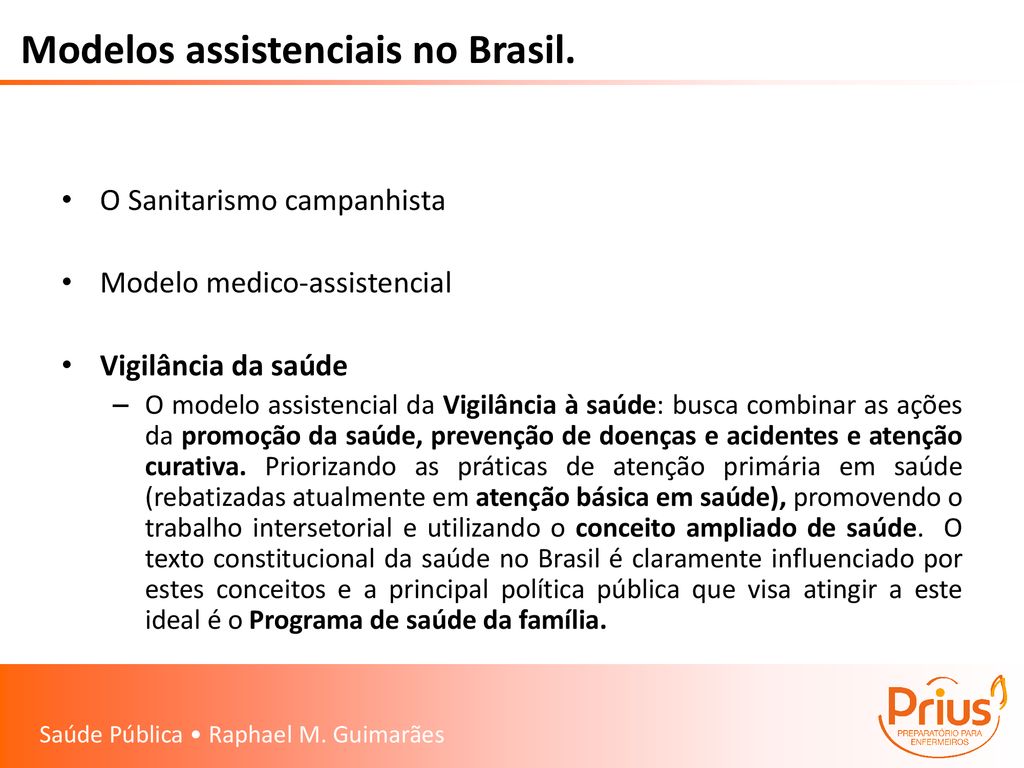 Modelos assistenciais no Brasil.

• O Sanitarismo campanhista

• Modelo medico-assistencial

• Vigilância da saúde
– O modelo assistencial da Vigilância à saúde: busca combinar as ações da promoção da saúde, prevenção de doenças e acidentes e atenção curativa. Priorizando as práticas de atenção primária em saúde (rebatizadas atualmente em atenção básica em saúde), promovendo o trabalho intersetorial e utilizando o conceito ampliado de saúde. O texto constitucional da saúde no Brasil é claramente influenciado por estes conceitos e a principal política pública que visa atingir a este ideal é o Programa de saúde da família.

Saúde Pública • Raphael M. Guimarães

Prius
PREPARATÓRIO PARA ENFERMEIROS